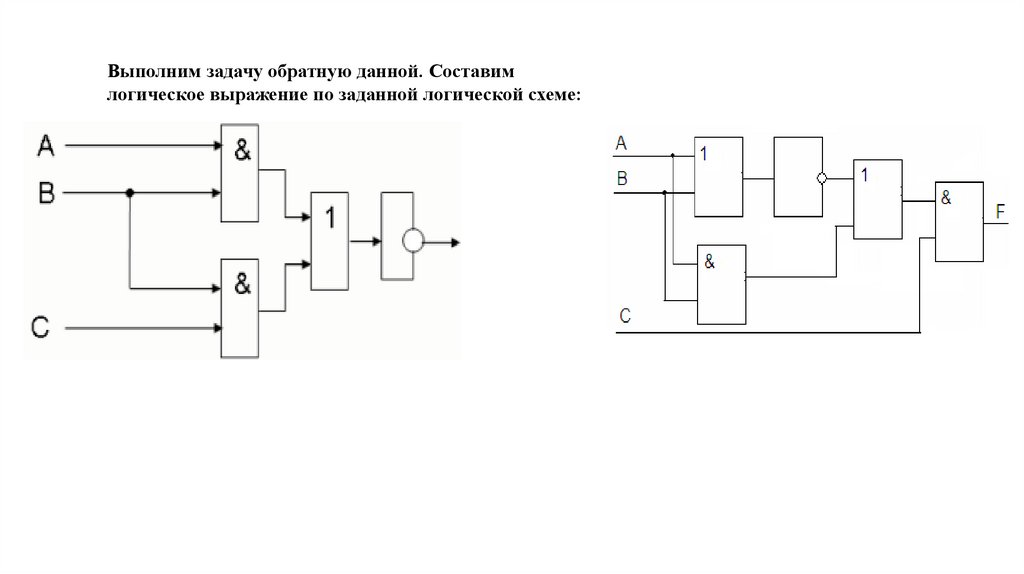 Выполним задачу обратную данной. Составим логическое выражение по заданной логической схеме:

A
B
C
&
&
1

A
B
C
1
&
1
&
F